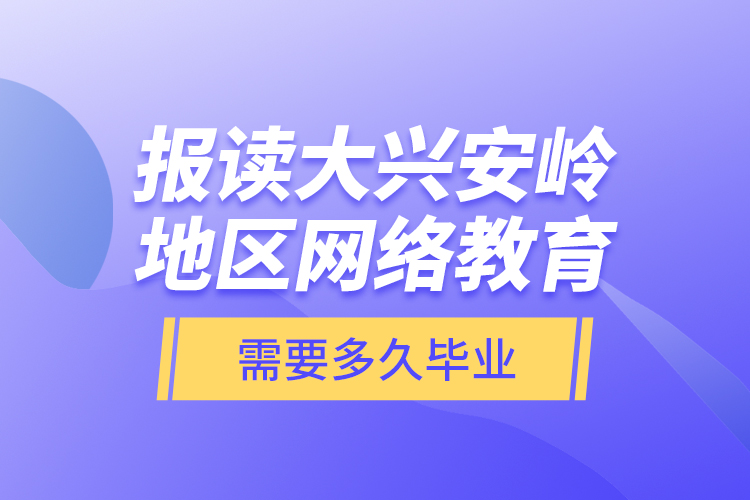 报读大兴安岭地区网络教育

需要多久毕业